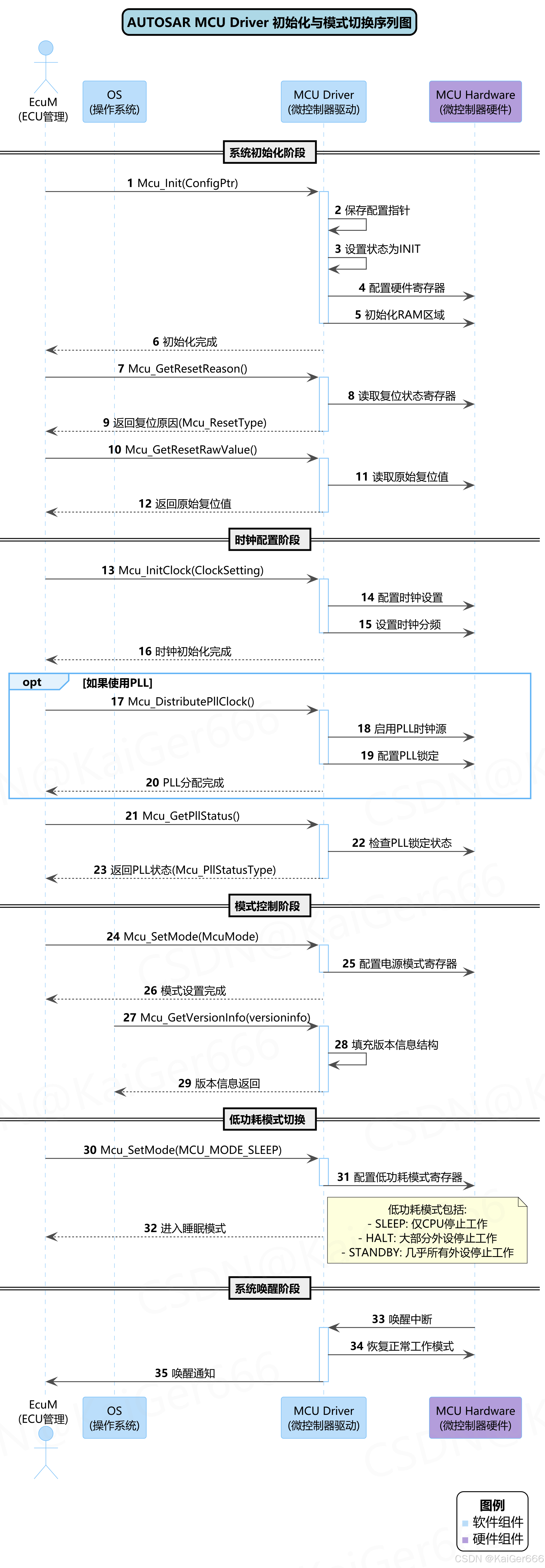 AUTOSAR MCU Driver 初始化与模式切换序列图

EcuM
(ECU管理)

OS
(操作系统)

MCU Driver
(微控制器驱动)

MCU Hardware
(微控制器硬件)

系统初始化阶段

1 Mcu_Init(ConfigPtr)

2 保存配置指针

3 设置状态为INIT

4 配置硬件寄存器

5 初始化RAM区域

6 初始化完成

7 Mcu_GetResetReason()

8 读取复位状态寄存器

9 返回复位原因(Mcu_ResetType)

10 Mcu_GetResetRawValue()

11 读取原始复位值

12 返回原始复位值

时钟配置阶段

13 Mcu_InitClock(ClockSetting)

14 配置时钟设置

15 设置时钟分频

16 时钟初始化完成

opt [如果使用PLL]

17 Mcu_DistributePllClock()

18 启用PLL时钟源

19 配置PLL锁定

20 PLL分配完成

21 Mcu_GetPllStatus()

22 检查PLL锁定状态

23 返回PLL状态(Mcu_PllStatusType)

模式控制阶段

24 Mcu_SetMode(McuMode)

25 配置电源模式寄存器

26 模式设置完成

27 Mcu_GetVersionInfo(versioninfo)

28 填充版本信息结构

29 版本信息返回

低功耗模式切换

30 Mcu_SetMode(MCU_MODE_SLEEP)

31 配置低功耗模式寄存器

低功耗模式包括:
- SLEEP: 仅CPU停止工作
- HALT: 大部分外设停止工作
- STANDBY: 几乎所有外设停止工作

32 进入睡眠模式

系统唤醒阶段

33 唤醒中断

34 恢复正常工作模式

35 唤醒通知

EcuM
(ECU管理)

OS
(操作系统)

MCU Driver
(微控制器驱动)

MCU Hardware
(微控制器硬件)

图例
软件组件
硬件组件

CSDN @KaiGer666